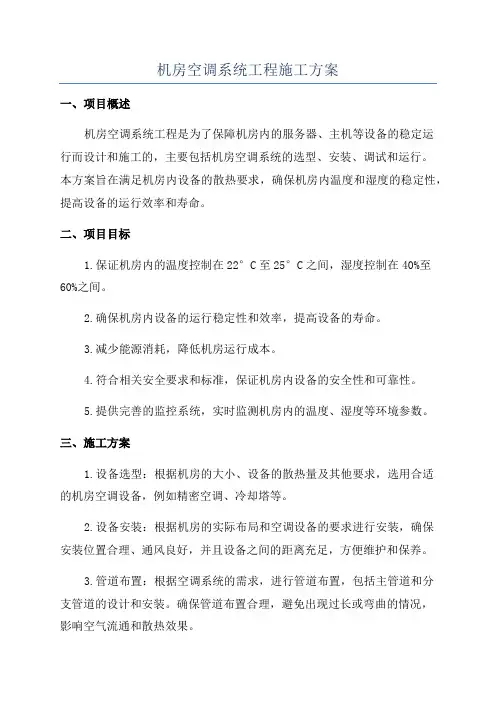 机房空调系统工程施工方案

一、项目概述

机房空调系统工程是为了保障机房内的服务器、主机等设备的稳定运行而设计和施工的，主要包括机房空调系统的选型、安装、调试和运行。本方案旨在满足机房内设备的散热要求，确保机房内温度和湿度的稳定性，提高设备的运行效率和寿命。

二、项目目标

1.保证机房内的温度控制在22°C至25°C之间，湿度控制在40%至60%之间。

2.确保机房内设备的运行稳定性和效率，提高设备的寿命。

3.减少能源消耗，降低机房运行成本。

4.符合相关安全要求和标准，保证机房内设备的安全性和可靠性。

5.提供完善的监控系统，实时监测机房内的温度、湿度等环境参数。

三、施工方案

1.设备选型：根据机房的大小、设备的散热量及其他要求，选用合适的机房空调设备，例如精密空调、冷却塔等。

2.设备安装：根据机房的实际布局和空调设备的要求进行安装，确保安装位置合理、通风良好，并且设备之间的距离充足，方便维护和保养。

3.管道布置：根据空调系统的需求，进行管道布置，包括主管道和分支管道的设计和安装。确保管道布置合理，避免出现过长或弯曲的情况，影响空气流通和散热效果。